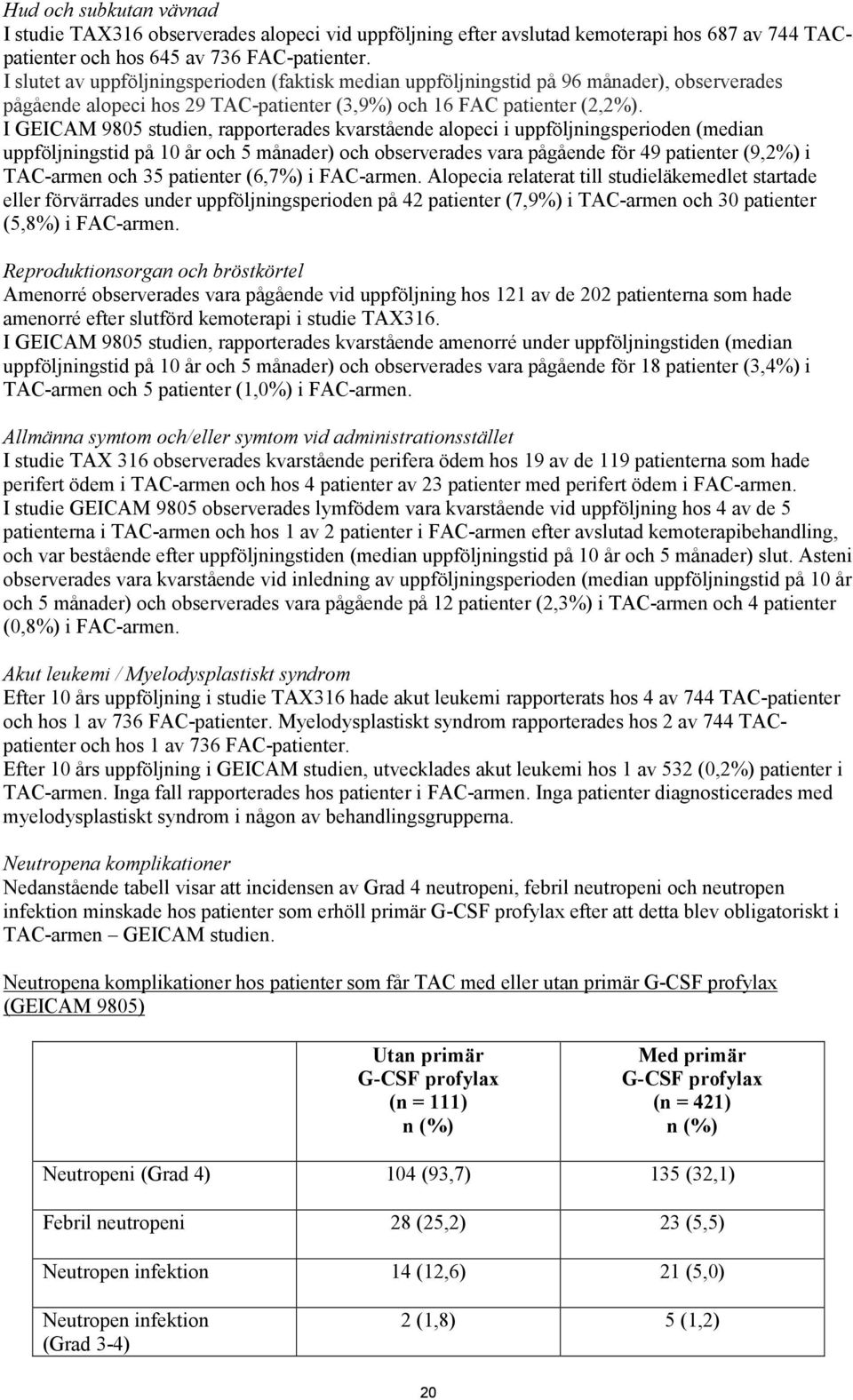 Hud och subkutan vävnad
I studie TAX316 observerades alopeci vid uppföljning efter avslutad kemoterapi hos 687 av 744 TAC-patienter och hos 645 av 736 FAC-patienter.
I slutet av uppföljningsperioden (faktisk median uppföljningstid på 96 månader), observerades pågående alopeci hos 29 TAC-patienter (3,9%) och 16 FAC patienter (2,2%).
I GEICAM 9805 studien, rapporterades kvarstående alopeci i uppföljningsperioden (median uppföljningstid på 10 år och 5 månader) och observerades vara pågående för 49 patienter (9,2%) i TAC-armen och 35 patienter (6,7%) i FAC-armen. Alopecia relaterat till studieläkemedlet startade eller förvärrades under uppföljningsperioden på 42 patienter (7,9%) i TAC-armen och 30 patienter (5,8%) i FAC-armen.

Reproduktionsorgan och bröstkörtel
Amenorré observerades vara pågående vid uppföljning hos 121 av de 202 patienterna som hade amenorré efter slutförd kemoterapi i studie TAX316.
I GEICAM 9805 studien, rapporterades kvarstående amenorré under uppföljningstiden (median uppföljningstid på 10 år och 5 månader) och observerades vara pågående för 18 patienter (3,4%) i TAC-armen och 5 patienter (1,0%) i FAC-armen.

Allmänna symtom och/eller symtom vid administrationsstället
I studie TAX 316 observerades kvarstående perifera ödem hos 19 av de 119 patienterna som hade perifert ödem i TAC-armen och hos 4 patienter av 23 patienter med perifert ödem i FAC-armen.
I studie GEICAM 9805 observerades lymfödem vara kvarstående vid uppföljning hos 4 av de 5 patienterna i TAC-armen och hos 1 av 2 patienter i FAC-armen efter avslutad kemoterapibehandling, och var bestående efter uppföljningstiden (median uppföljningstid på 10 år och 5 månader) slut. Asteni observerades vara kvarstående vid inledning av uppföljningsperioden (median uppföljningstid på 10 år och 5 månader) och observerades vara pågående på 12 patienter (2,3%) i TAC-armen och 4 patienter (0,8%) i FAC-armen.

Akut leukemi / Myelodysplastiskt syndrom
Efter 10 års uppföljning i studie TAX316 hade akut leukemi rapporterats hos 4 av 744 TAC-patienter och hos 1 av 736 FAC-patienter. Myelodysplastiskt syndrom rapporterades hos 2 av 744 TAC-patienter och hos 1 av 736 FAC-patienter.
Efter 10 års uppföljning i GEICAM studien, utvecklades akut leukemi hos 1 av 532 (0,2%) patienter i TAC-armen. Inga fall rapporterades hos patienter i FAC-armen. Inga patienter diagnosticerades med myelodysplastiskt syndrom i någon av behandlingsgrupperna.

Neutropena komplikationer
Nedanstående tabell visar att incidensen av Grad 4 neutropeni, febril neutropeni och neutropen infektion minskade hos patienter som erhöll primär G-CSF profylax efter att detta blev obligatoriskt i TAC-armen – GEICAM studien.

Neutropena komplikationer hos patienter som får TAC med eller utan primär G-CSF profylax (GEICAM 9805)

| | Utan primär G-CSF profylax (n = 111) n (%) | Med primär G-CSF profylax (n = 421) n (%) |
|---|---|---|
| Neutropeni (Grad 4) | 104 (93,7) | 135 (32,1) |
| Febril neutropeni | 28 (25,2) | 23 (5,5) |
| Neutropen infektion | 14 (12,6) | 21 (5,0) |
| Neutropen infektion (Grad 3-4) | 2 (1,8) | 5 (1,2) |

20